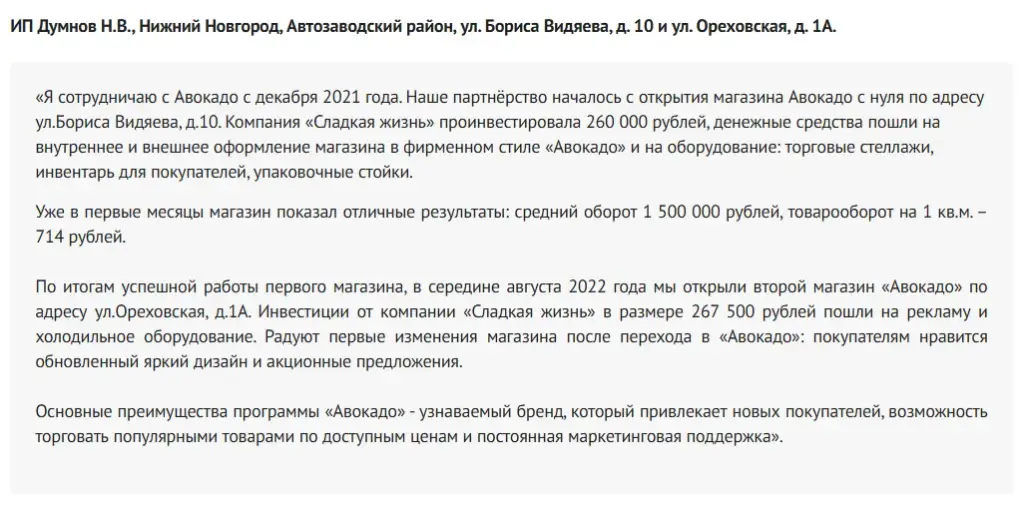 ИП Думнов Н.В., Нижний Новгород, Автозаводский район, ул. Бориса Видяева, д. 10 и ул. Ореховская, д. 1А.

«Я сотрудничаю с Авокадо с декабря 2021 года. Наше партнёрство началось с открытия магазина Авокадо с нуля по адресу ул.Бориса Видяева, д.10. Компания «Сладкая жизнь» проинвестировала 260 000 рублей, денежные средства пошли на внутреннее и внешнее оформление магазина в фирменном стиле «Авокадо» и на оборудование: торговые стеллажи, инвентарь для покупателей, упаковочные стойки.

Уже в первые месяцы магазин показал отличные результаты: средний оборот 1 500 000 рублей, товарооборот на 1 кв.м. – 714 рублей.

По итогам успешной работы первого магазина, в середине августа 2022 года мы открыли второй магазин «Авокадо» по адресу ул.Ореховская, д.1А. Инвестиции от компании «Сладкая жизнь» в размере 267 500 рублей пошли на рекламу и холодильное оборудование. Радуют первые изменения магазина после перехода в «Авокадо»: покупателям нравится обновленный яркий дизайн и акционные предложения.

Основные преимущества программы «Авокадо» - узнаваемый бренд, который привлекает новых покупателей, возможность торговать популярными товарами по доступным ценам и постоянная маркетинговая поддержка».